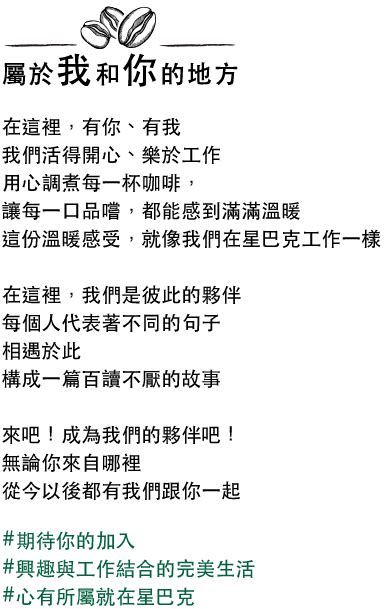 屬於我和你的地方

在這裡，有你、有我
我們活得開心、樂於工作
用心調煮每一杯咖啡，
讓每一口品嚐，都能感到滿滿溫暖
這份溫暖感受，就像我們在星巴克工作一樣

在這裡，我們是彼此的夥伴
每個人代表著不同的句子
相遇於此
構成一篇百讀不厭的故事

來吧！成為我們的夥伴吧！
無論你來自哪裡
從今以後都有我們跟你一起

#期待你的加入
#興趣與工作結合的完美生活
#心有所屬就在星巴克